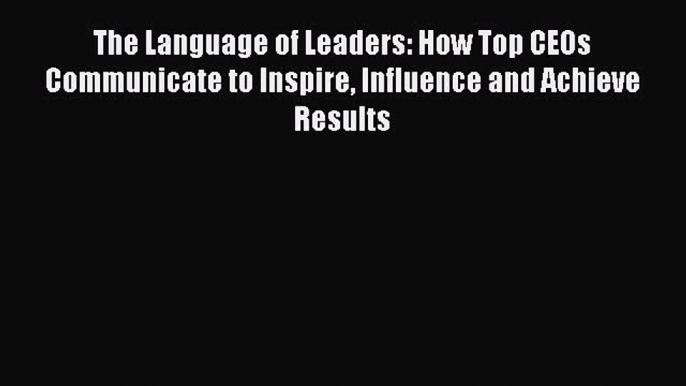 The Language of Leaders: How Top CEOs Communicate to Inspire, Influence and Achieve Results